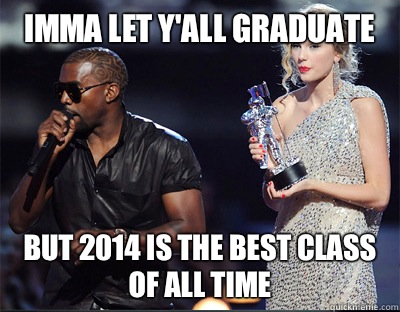 IMMA LET Y'ALL GRADUATE

BUT 2014 IS THE BEST CLASS OF ALL TIME

quickmeme.com